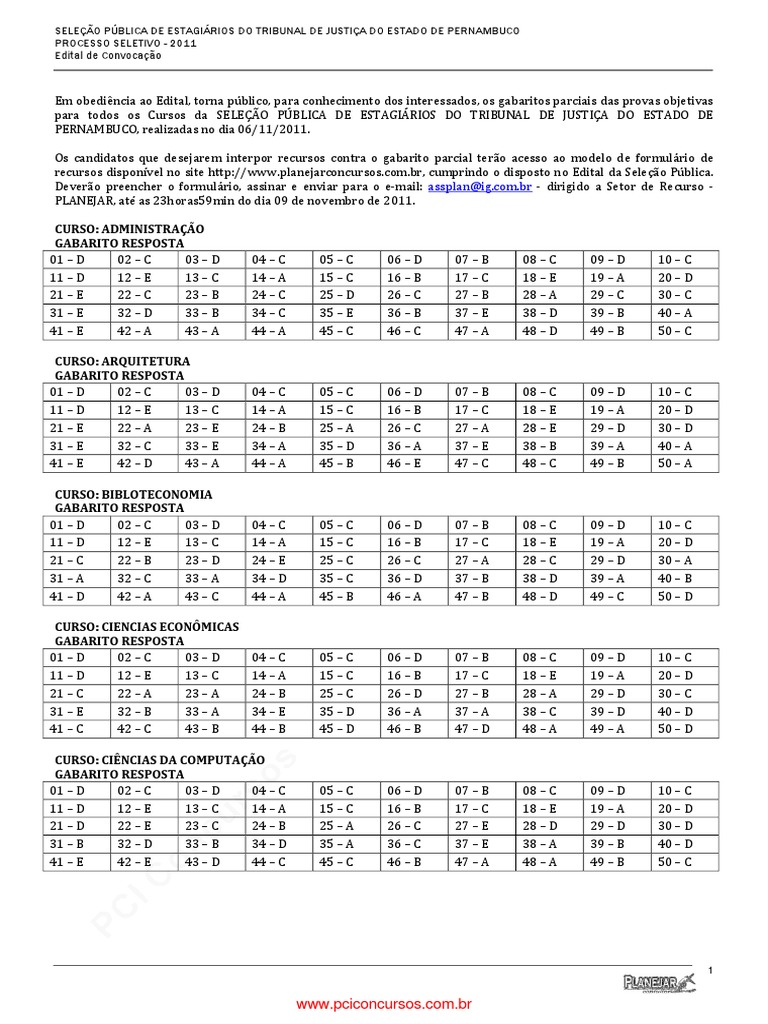 SELEÇÃO PÚBLICA DE ESTAGIÁRIOS DO TRIBUNAL DE JUSTIÇA DO ESTADO DE PERNAMBUCO
PROCESSO SELETIVO - 2011
Edital de Convocação

Em obediência ao Edital, torna público, para conhecimento dos interessados, os gabaritos parciais das provas objetivas para todos os Cursos da SELEÇÃO PÚBLICA DE ESTAGIÁRIOS DO TRIBUNAL DE JUSTIÇA DO ESTADO DE PERNAMBUCO, realizadas no dia 06/11/2011.

Os candidatos que desejarem interpor recursos contra o gabarito parcial terão acesso ao modelo de formulário de recursos disponível no site http://www.planejarconcursos.com.br, cumprindo o disposto no Edital da Seleção Pública. Deverão preencher o formulário, assinar e enviar para o e-mail: assplan@ig.com.br - dirigido a Setor de Recurso - PLANEJAR, até as 23horas59min do dia 09 de novembro de 2011.

CURSO: ADMINISTRAÇÃO
GABARITO RESPOSTA

| 01 – D | 02 – C | 03 – D | 04 – C | 05 – C | 06 – D | 07 – B | 08 – C | 09 – D | 10 – C |
|---|---|---|---|---|---|---|---|---|---|
| 11 – D | 12 – E | 13 – C | 14 – A | 15 – C | 16 – B | 17 – C | 18 – E | 19 – A | 20 – D |
| 21 – E | 22 – C | 23 – B | 24 – C | 25 – D | 26 – C | 27 – B | 28 – A | 29 – C | 30 – C |
| 31 – E | 32 – D | 33 – B | 34 – C | 35 – E | 36 – B | 37 – E | 38 – D | 39 – B | 40 – A |
| 41 – E | 42 – A | 43 – A | 44 – A | 45 – C | 46 – C | 47 – A | 48 – D | 49 – B | 50 – C |

CURSO: ARQUITETURA
GABARITO RESPOSTA

| 01 – D | 02 – C | 03 – D | 04 – C | 05 – C | 06 – D | 07 – B | 08 – C | 09 – D | 10 – C |
|---|---|---|---|---|---|---|---|---|---|
| 11 – D | 12 – E | 13 – C | 14 – A | 15 – C | 16 – B | 17 – C | 18 – E | 19 – A | 20 – D |
| 21 – E | 22 – A | 23 – E | 24 – B | 25 – A | 26 – C | 27 – A | 28 – E | 29 – D | 30 – D |
| 31 – E | 32 – C | 33 – E | 34 – A | 35 – D | 36 – A | 37 – E | 38 – B | 39 – A | 40 – A |
| 41 – E | 42 – D | 43 – A | 44 – A | 45 – B | 46 – E | 47 – C | 48 – C | 49 – B | 50 – A |

CURSO: BIBLOTECONOMIA
GABARITO RESPOSTA

| 01 – D | 02 – C | 03 – D | 04 – C | 05 – C | 06 – D | 07 – B | 08 – C | 09 – D | 10 – C |
|---|---|---|---|---|---|---|---|---|---|
| 11 – D | 12 – E | 13 – C | 14 – A | 15 – C | 16 – B | 17 – C | 18 – E | 19 – A | 20 – D |
| 21 – C | 22 – B | 23 – D | 24 – E | 25 – C | 26 – C | 27 – A | 28 – C | 29 – D | 30 – A |
| 31 – A | 32 – C | 33 – A | 34 – D | 35 – C | 36 – D | 37 – B | 38 – D | 39 – A | 40 – B |
| 41 – D | 42 – A | 43 – C | 44 – A | 45 – B | 46 – A | 47 – B | 48 – D | 49 – C | 50 – D |

CURSO: CIENCIAS ECONÔMICAS
GABARITO RESPOSTA

| 01 – D | 02 – C | 03 – D | 04 – C | 05 – C | 06 – D | 07 – B | 08 – C | 09 – D | 10 – C |
|---|---|---|---|---|---|---|---|---|---|
| 11 – D | 12 – E | 13 – C | 14 – A | 15 – C | 16 – B | 17 – C | 18 – E | 19 – A | 20 – D |
| 21 – C | 22 – A | 23 – A | 24 – B | 25 – C | 26 – D | 27 – B | 28 – A | 29 – D | 30 – C |
| 31 – E | 32 – B | 33 – A | 34 – E | 35 – D | 36 – A | 37 – A | 38 – C | 39 – D | 40 – D |
| 41 – C | 42 – C | 43 – B | 44 – B | 45 – D | 46 – B | 47 – D | 48 – A | 49 – A | 50 – D |

CURSO: CIÊNCIAS DA COMPUTAÇÃO
GABARITO RESPOSTA

| 01 – D | 02 – C | 03 – D | 04 – C | 05 – C | 06 – D | 07 – B | 08 – C | 09 – D | 10 – C |
|---|---|---|---|---|---|---|---|---|---|
| 11 – D | 12 – E | 13 – C | 14 – A | 15 – C | 16 – B | 17 – C | 18 – E | 19 – A | 20 – D |
| 21 – D | 22 – E | 23 – C | 24 – B | 25 – A | 26 – C | 27 – E | 28 – D | 29 – D | 30 – D |
| 31 – B | 32 – D | 33 – B | 34 – D | 35 – A | 36 – C | 37 – E | 38 – A | 39 – B | 40 – D |
| 41 – E | 42 – E | 43 – D | 44 – C | 45 – C | 46 – B | 47 – A | 48 – A | 49 – B | 50 – C |

PCI Concursos

1
PLANEJAR
www.pciconcursos.com.br